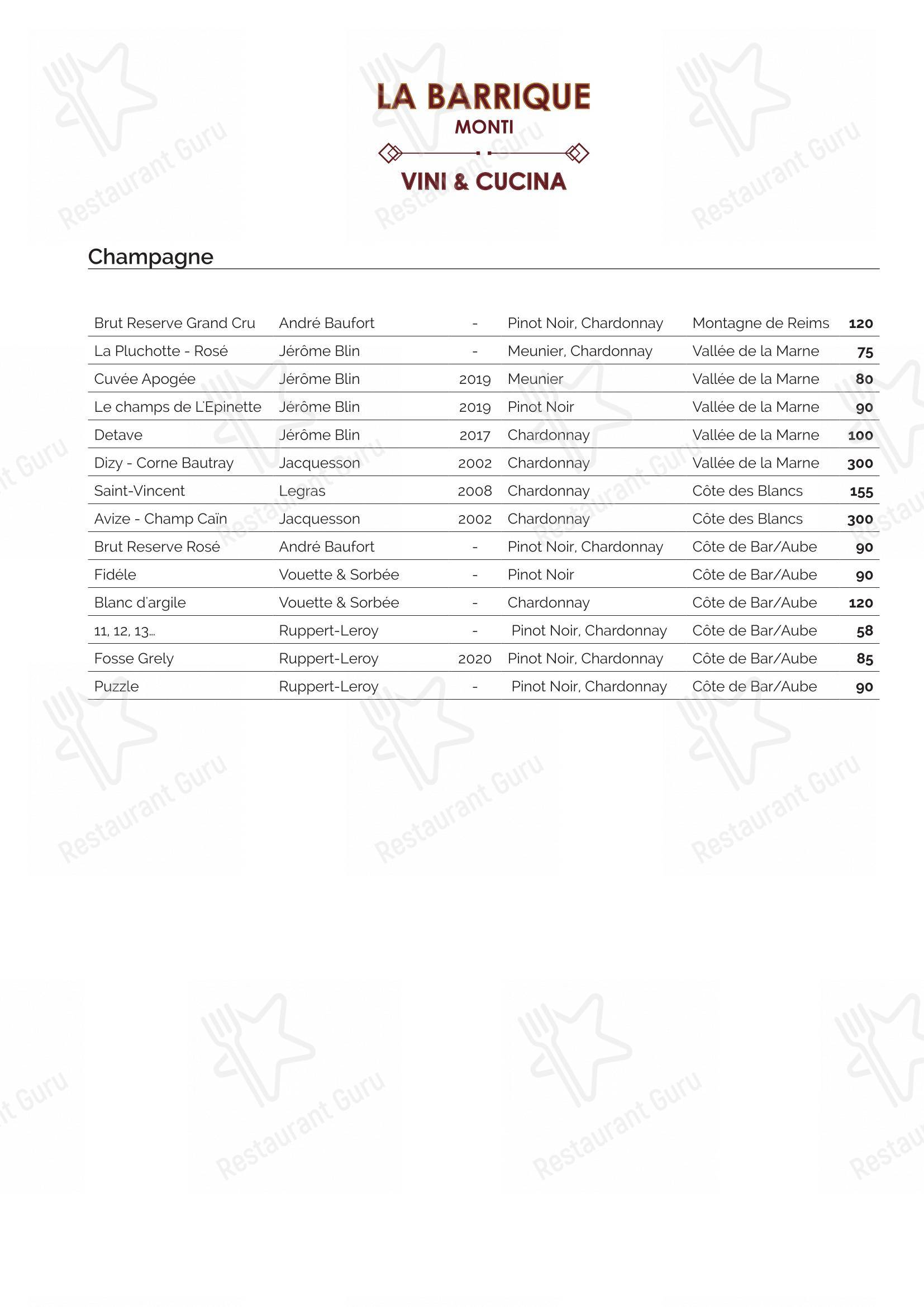 LA BARRIQUE
MONTI
VINI & CUCINA

Champagne

| | | | | | |
|---|---|---|---|---|---|
| Brut Reserve Grand Cru | André Baufort | - | Pinot Noir, Chardonnay | Montagne de Reims | 120 |
| La Pluchotte - Rosé | Jérôme Blin | - | Meunier, Chardonnay | Vallée de la Marne | 75 |
| Cuvée Apogée | Jérôme Blin | 2019 | Meunier | Vallée de la Marne | 80 |
| Le champs de L'Epinette | Jérôme Blin | 2019 | Pinot Noir | Vallée de la Marne | 90 |
| Detave | Jérôme Blin | 2017 | Chardonnay | Vallée de la Marne | 100 |
| Dizy - Corne Bautray | Jacquesson | 2002 | Chardonnay | Vallée de la Marne | 300 |
| Saint-Vincent | Legras | 2008 | Chardonnay | Côte des Blancs | 155 |
| Avize - Champ Caïn | Jacquesson | 2002 | Chardonnay | Côte des Blancs | 300 |
| Brut Reserve Rosé | André Baufort | - | Pinot Noir, Chardonnay | Côte de Bar/Aube | 90 |
| Fidéle | Vouette & Sorbée | - | Pinot Noir | Côte de Bar/Aube | 90 |
| Blanc d'argile | Vouette & Sorbée | - | Chardonnay | Côte de Bar/Aube | 120 |
| 11, 12, 13... | Ruppert-Leroy | - | Pinot Noir, Chardonnay | Côte de Bar/Aube | 58 |
| Fosse Grely | Ruppert-Leroy | 2020 | Pinot Noir, Chardonnay | Côte de Bar/Aube | 85 |
| Puzzle | Ruppert-Leroy | - | Pinot Noir, Chardonnay | Côte de Bar/Aube | 90 |

Restaurant Guru